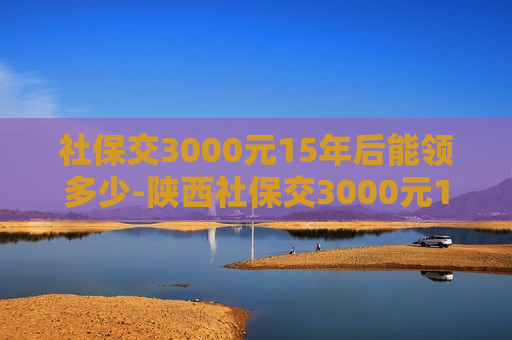 社保交3000元15年后能领多少-陕西社保交3000元1